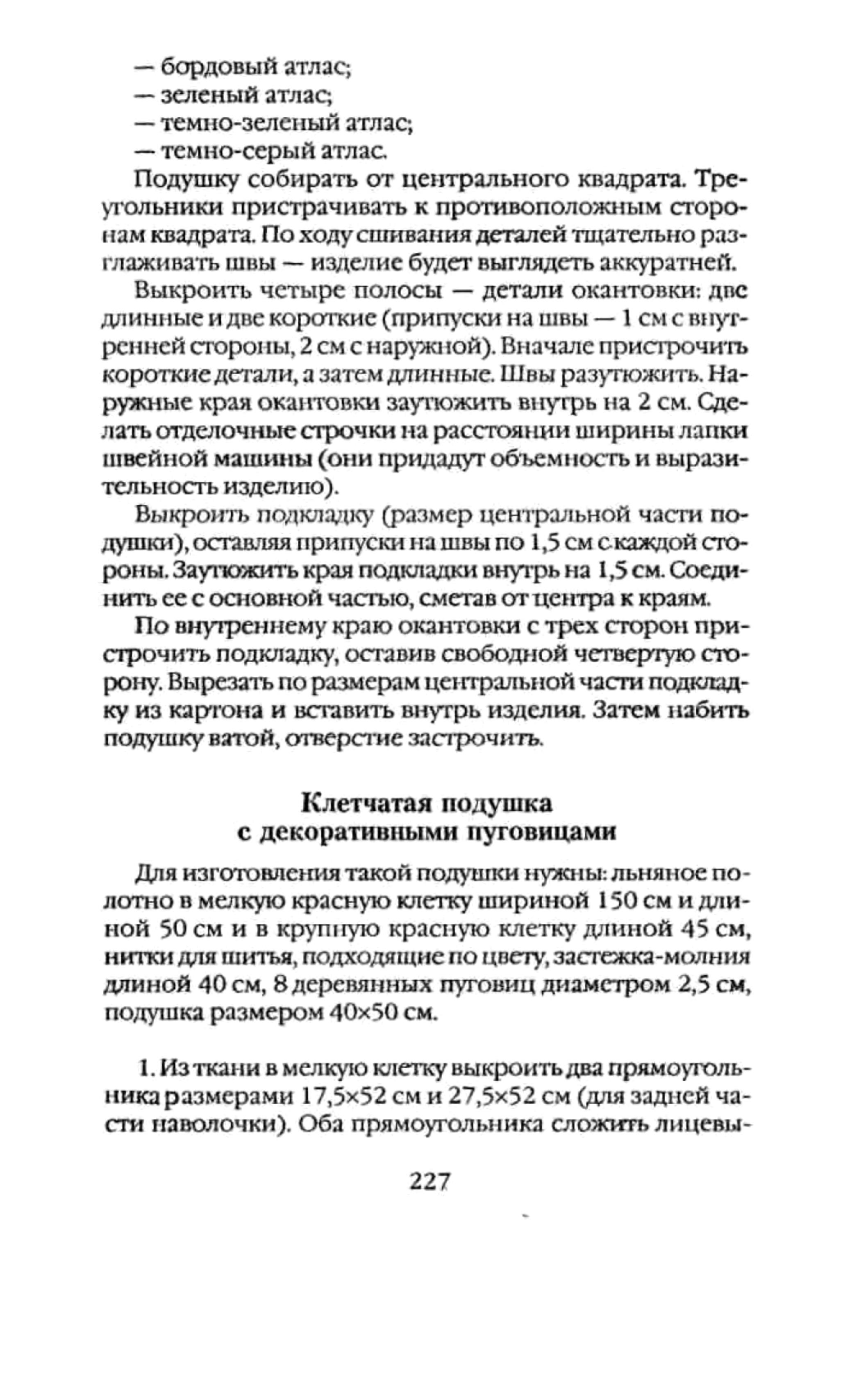 — бордовый атлас;
— зеленый атлас;
— темно-зеленый атлас;
— темно-серый атлас.

Подушку собирать от центрального квадрата. Треугольники пристрачивать к противоположным сторонам квадрата. По ходу сшивания деталей тщательно разглаживать швы — изделие будет выглядеть аккуратней.

Выкроить четыре полосы — детали окантовки: две длинные и две короткие (припуски на швы — 1 см с внутренней стороны, 2 см с наружной). Вначале пристрочить короткие детали, а затем длинные. Швы разутюжить. Наружные края окантовки заутюжить внутрь на 2 см. Сделать отделочные строчки на расстоянии ширины лапки швейной машины (они придадут объемность и выразительность изделию).

Выкроить подкладку (размер центральной части подушки), оставляя припуски на швы по 1,5 см с каждой стороны. Заутюжить края подкладки внутрь на 1,5 см. Соединить ее с основной частью, сметав от центра к краям.

По внутреннему краю окантовки с трех сторон пристрочить подкладку, оставив свободной четвертую сторону. Вырезать по размерам центральной части подкладку из картона и вставить внутрь изделия. Затем набить подушку ватой, отверстие застрочить.

Клетчатая подушка с декоративными пуговицами

Для изготовления такой подушки нужны: льняное полотно в мелкую красную клетку шириной 150 см и длиной 50 см и в крупную красную клетку длиной 45 см, нитки для шитья, подходящие по цвету, застежка-молния длиной 40 см, 8 деревянных пуговиц диаметром 2,5 см, подушка размером 40×50 см.

1. Из ткани в мелкую клетку выкроить два прямоугольника размерами 17,5×52 см и 27,5×52 см (для задней части наволочки). Оба прямоугольника сложить лицевы-

227